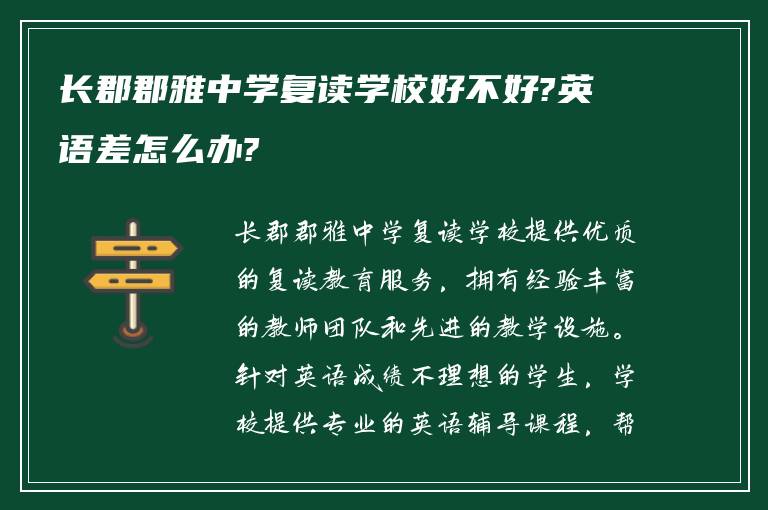 长郡郡雅中学复读学校好不好?英语差怎么办?

长郡郡雅中学复读学校提供优质的复读教育服务，拥有经验丰富的教师团队和先进的教学设施。针对英语成绩不理想的学生，学校提供专业的英语辅导课程，帮